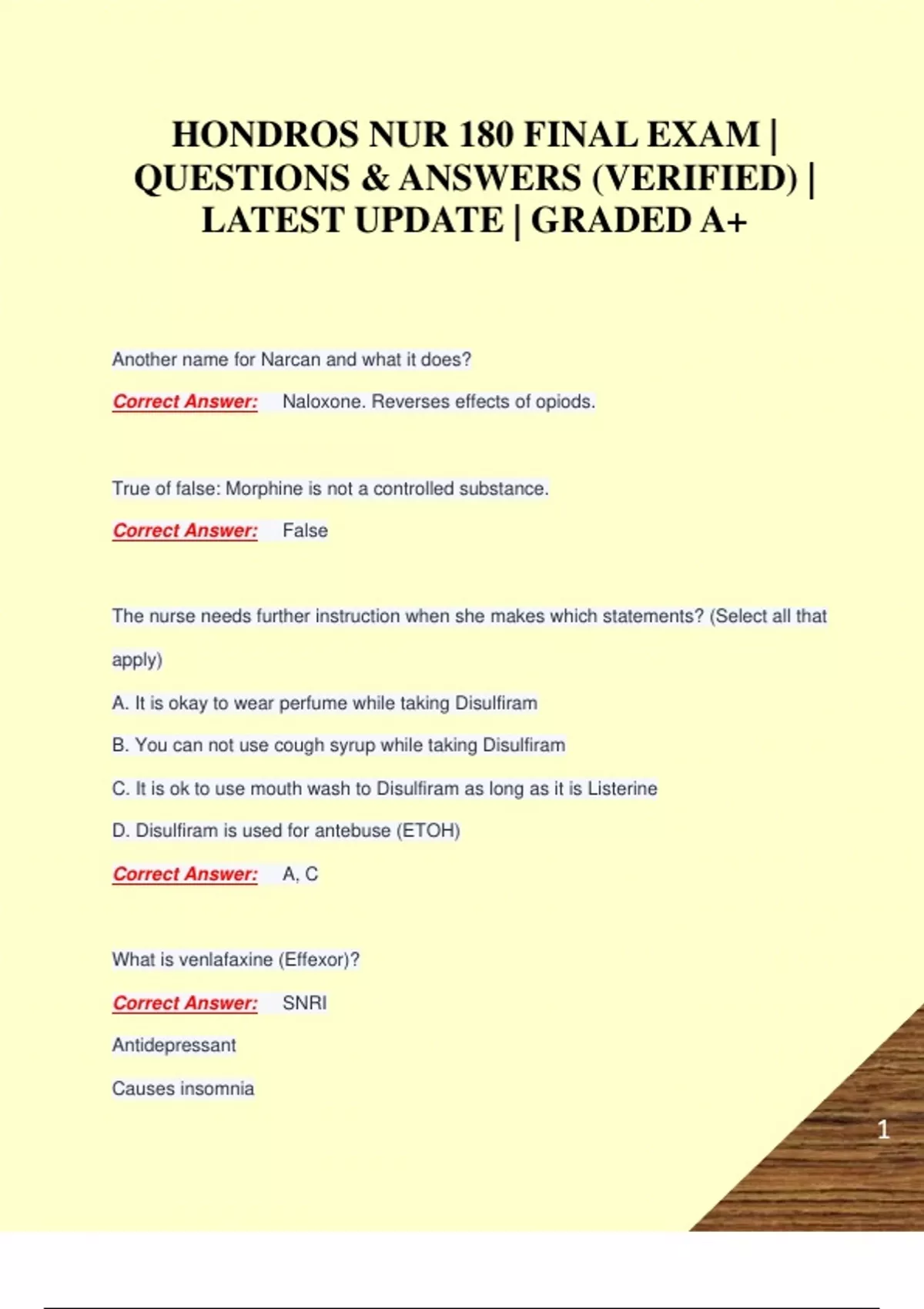 HONDROS NUR 180 FINAL EXAM | QUESTIONS & ANSWERS (VERIFIED) | LATEST UPDATE | GRADED A+

Another name for Narcan and what it does?

Correct Answer: Naloxone. Reverses effects of opiods.

True of false: Morphine is not a controlled substance.

Correct Answer: False

The nurse needs further instruction when she makes which statements? (Select all that apply)

A. It is okay to wear perfume while taking Disulfiram

B. You can not use cough syrup while taking Disulfiram

C. It is ok to use mouth wash to Disulfiram as long as it is Listerine

D. Disulfiram is used for antebuse (ETOH)

Correct Answer: A, C

What is venlafaxine (Effexor)?

Correct Answer: SNRI

Antidepressant

Causes insomnia

1